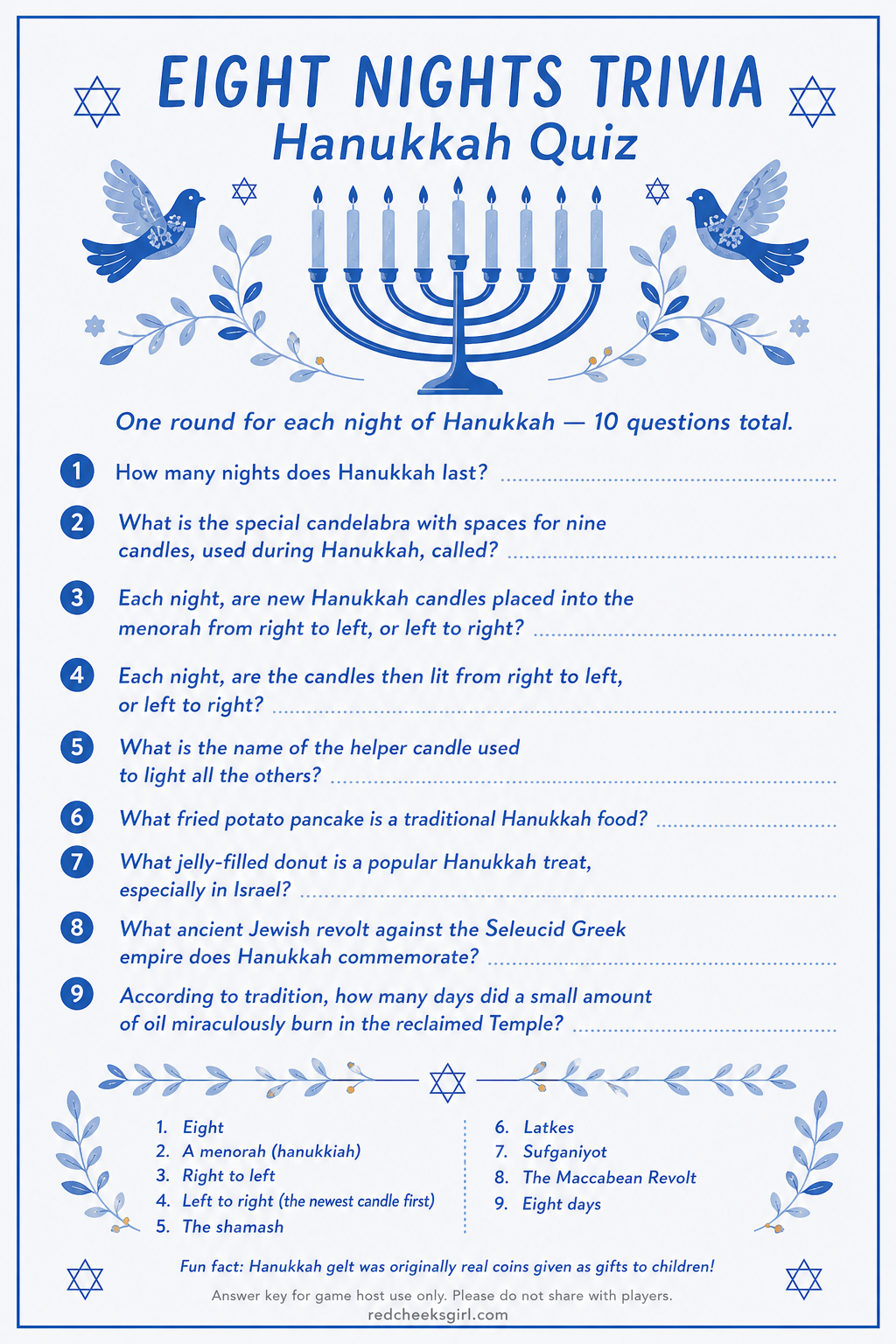 EIGHT NIGHTS TRIVIA
Hanukkah Quiz

One round for each night of Hanukkah — 10 questions total.

1 How many nights does Hanukkah last? ____

2 What is the special candelabra with spaces for nine candles, used during Hanukkah, called? ____

3 Each night, are new Hanukkah candles placed into the menorah from right to left, or left to right? ____

4 Each night, are the candles then lit from right to left, or left to right? ____

5 What is the name of the helper candle used to light all the others? ____

6 What fried potato pancake is a traditional Hanukkah food? ____

7 What jelly-filled donut is a popular Hanukkah treat, especially in Israel? ____

8 What ancient Jewish revolt against the Seleucid Greek empire does Hanukkah commemorate? ____

9 According to tradition, how many days did a small amount of oil miraculously burn in the reclaimed Temple? ____

1. Eight
2. A menorah (hanukkiah)
3. Right to left
4. Left to right (the newest candle first)
5. The shamash

6. Latkes
7. Sufganiyot
8. The Maccabean Revolt
9. Eight days

Fun fact: Hanukkah gelt was originally real coins given as gifts to children!

Answer key for game host use only. Please do not share with players.
redcheeksgirl.com